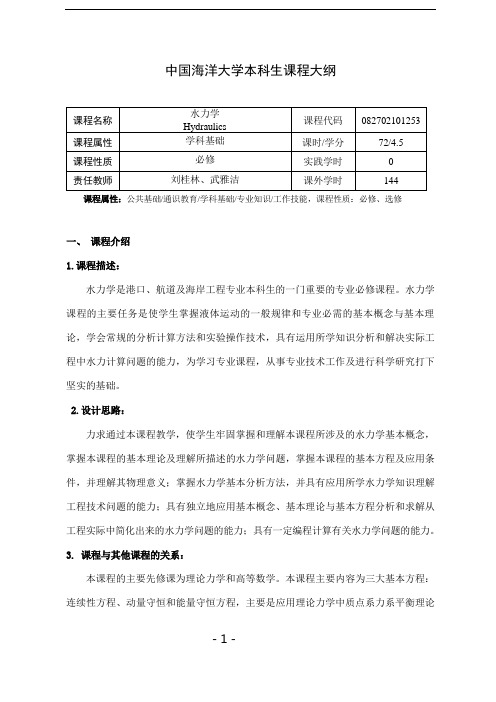 中国海洋大学本科生课程大纲

| 课程名称 | 水力学 Hydraulics | 课程代码 | 082702101253 |
|---|---|---|---|
| 课程属性 | 学科基础 | 课时/学分 | 72/4.5 |
| 课程性质 | 必修 | 实践学时 | 0 |
| 责任教师 | 刘桂林、武雅洁 | 课外学时 | 144 |

课程属性：公共基础/通识教育/学科基础/专业知识/工作技能，课程性质：必修、选修

一、 课程介绍

1. 课程描述：

水力学是港口、航道及海岸工程专业本科生的一门重要的专业必修课程。水力学课程的主要任务是使学生掌握液体运动的一般规律和专业必需的基本概念与基本理论，学会常规的分析计算方法和实验操作技术，具有运用所学知识分析和解决实际工程中水力计算问题的能力，为学习专业课程，从事专业技术工作及进行科学研究打下坚实的基础。

2. 设计思路：

力求通过本课程教学，使学生牢固掌握和理解本课程所涉及的水力学基本概念，掌握本课程的基本理论及理解所描述的水力学问题，掌握本课程的基本方程及应用条件，并理解其物理意义；掌握水力学基本分析方法，并具有应用所学水力学知识理解工程技术问题的能力；具有独立地应用基本概念、基本理论与基本方程分析和求解从工程实际中简化出来的水力学问题的能力；具有一定编程计算有关水力学问题的能力。

3. 课程与其他课程的关系：

本课程的主要先修课为理论力学和高等数学。本课程主要内容为三大基本方程：连续性方程、动量守恒和能量守恒方程，主要是应用理论力学中质点系力系平衡理论

- 1 -